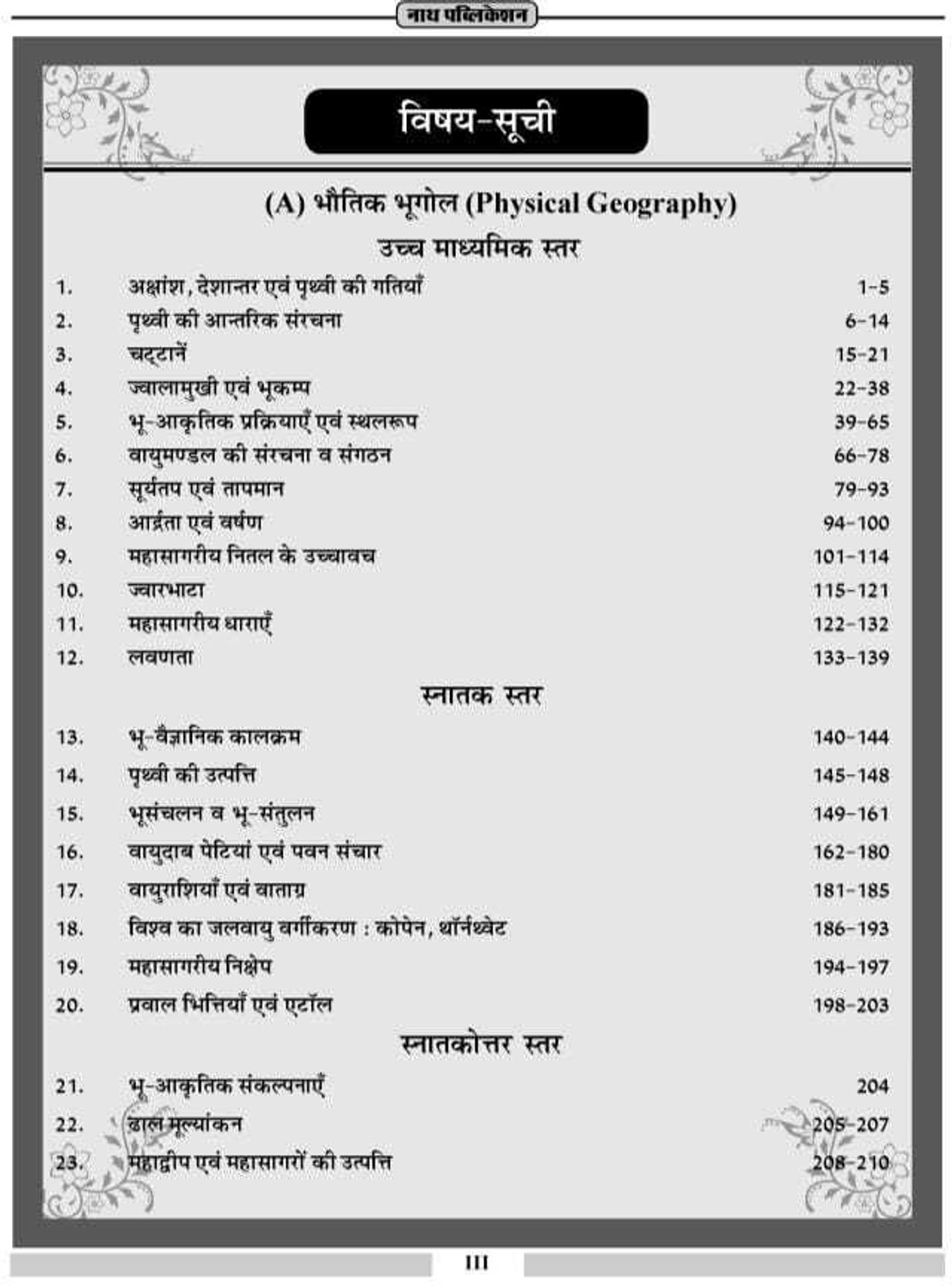 नाथ पब्लिकेशन

विषय-सूची

(A) भौतिक भूगोल (Physical Geography)

उच्च माध्यमिक स्तर

1. अक्षांश, देशान्तर एवं पृथ्वी की गतियाँ 1-5
2. पृथ्वी की आन्तरिक संरचना 6-14
3. चट्टानें 15-21
4. ज्वालामुखी एवं भूकम्प 22-38
5. भू-आकृतिक प्रक्रियाएँ एवं स्थलरूप 39-65
6. वायुमण्डल की संरचना व संगठन 66-78
7. सूर्यतप एवं तापमान 79-93
8. आर्द्रता एवं वर्षण 94-100
9. महासागरीय नितल के उच्चावच 101-114
10. ज्वारभाटा 115-121
11. महासागरीय धाराएँ 122-132
12. लवणता 133-139

स्नातक स्तर

13. भू-वैज्ञानिक कालक्रम 140-144
14. पृथ्वी की उत्पत्ति 145-148
15. भूसंचलन व भू-संतुलन 149-161
16. वायुदाब पेटियां एवं पवन संचार 162-180
17. वायुराशियाँ एवं वाताग्र 181-185
18. विश्व का जलवायु वर्गीकरण : कोपेन, थॉर्नथ्वेट 186-193
19. महासागरीय निक्षेप 194-197
20. प्रवाल भित्तियाँ एवं एटॉल 198-203

स्नातकोत्तर स्तर

21. भू-आकृतिक संकल्पनाएँ 204
22. ढाल मूल्यांकन 205-207
23. महाद्वीप एवं महासागरों की उत्पत्ति 208-210

III